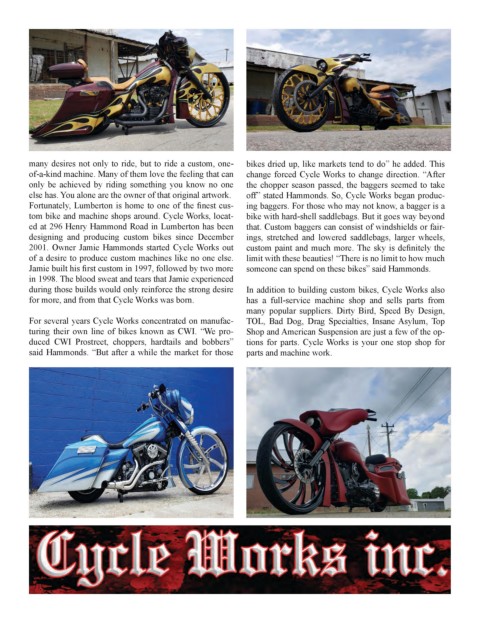 many desires not only to ride, but to ride a custom, one-of-a-kind machine. Many of them love the feeling that can only be achieved by riding something you know no one else has. You alone are the owner of that original artwork. Fortunately, Lumberton is home to one of the finest custom bike and machine shops around. Cycle Works, located at 296 Henry Hammond Road in Lumberton has been designing and producing custom bikes since December 2001. Owner Jamie Hammonds started Cycle Works out of a desire to produce custom machines like no one else. Jamie built his first custom in 1997, followed by two more in 1998. The blood sweat and tears that Jamie experienced during those builds would only reinforce the strong desire for more, and from that Cycle Works was born.

For several years Cycle Works concentrated on manufacturing their own line of bikes known as CWI. "We produced CWI Prostreet, choppers, hardtails and bobbers" said Hammonds. "But after a while the market for those bikes dried up, like markets tend to do" he added. This change forced Cycle Works to change direction. "After the chopper season passed, the baggers seemed to take off" stated Hammonds. So, Cycle Works began producing baggers. For those who may not know, a bagger is a bike with hard-shell saddlebags. But it goes way beyond that. Custom baggers can consist of windshields or fairings, stretched and lowered saddlebags, larger wheels, custom paint and much more. The sky is definitely the limit with these beauties! "There is no limit to how much someone can spend on these bikes" said Hammonds.

In addition to building custom bikes, Cycle Works also has a full-service machine shop and sells parts from many popular suppliers. Dirty Bird, Speed By Design, TOL, Bad Dog, Drag Specialties, Insane Asylum, Top Shop and American Suspension are just a few of the options for parts. Cycle Works is your one stop shop for parts and machine work.

Cycle Works inc.